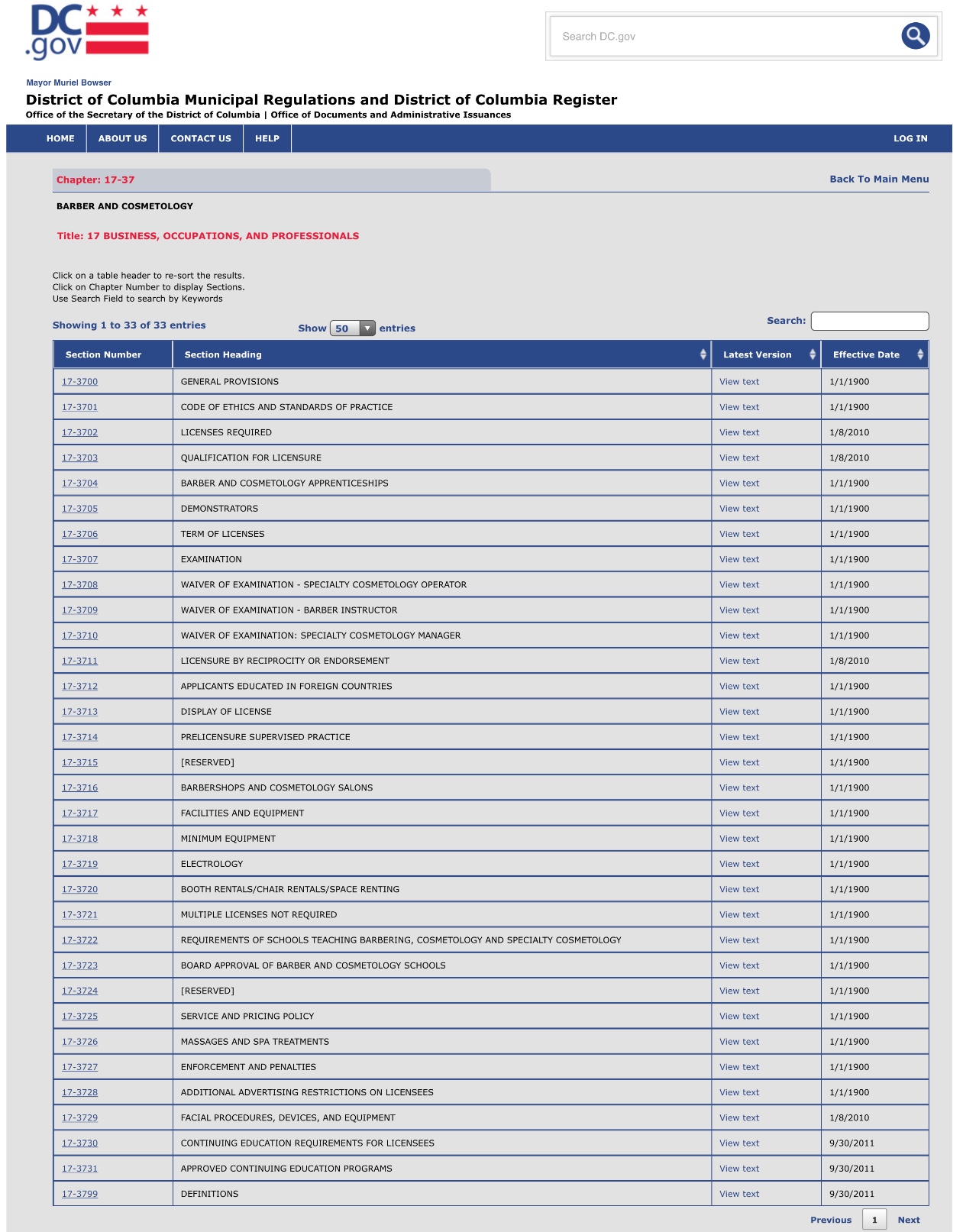 DC .gov

Search DC.gov

Mayor Muriel Bowser

District of Columbia Municipal Regulations and District of Columbia Register

Office of the Secretary of the District of Columbia | Office of Documents and Administrative Issuances

HOME ABOUT US CONTACT US HELP LOG IN

Chapter: 17-37

Back To Main Menu

BARBER AND COSMETOLOGY

Title: 17 BUSINESS, OCCUPATIONS, AND PROFESSIONALS

Click on a table header to re-sort the results.
Click on Chapter Number to display Sections.
Use Search Field to search by Keywords

Showing 1 to 33 of 33 entries

Show 50 entries

Search:

| Section Number | Section Heading | Latest Version | Effective Date |
|---|---|---|---|
| 17-3700 | GENERAL PROVISIONS | View text | 1/1/1900 |
| 17-3701 | CODE OF ETHICS AND STANDARDS OF PRACTICE | View text | 1/1/1900 |
| 17-3702 | LICENSES REQUIRED | View text | 1/8/2010 |
| 17-3703 | QUALIFICATION FOR LICENSURE | View text | 1/8/2010 |
| 17-3704 | BARBER AND COSMETOLOGY APPRENTICESHIPS | View text | 1/1/1900 |
| 17-3705 | DEMONSTRATORS | View text | 1/1/1900 |
| 17-3706 | TERM OF LICENSES | View text | 1/1/1900 |
| 17-3707 | EXAMINATION | View text | 1/1/1900 |
| 17-3708 | WAIVER OF EXAMINATION - SPECIALTY COSMETOLOGY OPERATOR | View text | 1/1/1900 |
| 17-3709 | WAIVER OF EXAMINATION - BARBER INSTRUCTOR | View text | 1/1/1900 |
| 17-3710 | WAIVER OF EXAMINATION: SPECIALTY COSMETOLOGY MANAGER | View text | 1/1/1900 |
| 17-3711 | LICENSURE BY RECIPROCITY OR ENDORSEMENT | View text | 1/8/2010 |
| 17-3712 | APPLICANTS EDUCATED IN FOREIGN COUNTRIES | View text | 1/1/1900 |
| 17-3713 | DISPLAY OF LICENSE | View text | 1/1/1900 |
| 17-3714 | PRELICENSURE SUPERVISED PRACTICE | View text | 1/1/1900 |
| 17-3715 | [RESERVED] | View text | 1/1/1900 |
| 17-3716 | BARBERSHOPS AND COSMETOLOGY SALONS | View text | 1/1/1900 |
| 17-3717 | FACILITIES AND EQUIPMENT | View text | 1/1/1900 |
| 17-3718 | MINIMUM EQUIPMENT | View text | 1/1/1900 |
| 17-3719 | ELECTROLOGY | View text | 1/1/1900 |
| 17-3720 | BOOTH RENTALS/CHAIR RENTALS/SPACE RENTING | View text | 1/1/1900 |
| 17-3721 | MULTIPLE LICENSES NOT REQUIRED | View text | 1/1/1900 |
| 17-3722 | REQUIREMENTS OF SCHOOLS TEACHING BARBERING, COSMETOLOGY AND SPECIALTY COSMETOLOGY | View text | 1/1/1900 |
| 17-3723 | BOARD APPROVAL OF BARBER AND COSMETOLOGY SCHOOLS | View text | 1/1/1900 |
| 17-3724 | [RESERVED] | View text | 1/1/1900 |
| 17-3725 | SERVICE AND PRICING POLICY | View text | 1/1/1900 |
| 17-3726 | MASSAGES AND SPA TREATMENTS | View text | 1/1/1900 |
| 17-3727 | ENFORCEMENT AND PENALTIES | View text | 1/1/1900 |
| 17-3728 | ADDITIONAL ADVERTISING RESTRICTIONS ON LICENSEES | View text | 1/1/1900 |
| 17-3729 | FACIAL PROCEDURES, DEVICES, AND EQUIPMENT | View text | 1/8/2010 |
| 17-3730 | CONTINUING EDUCATION REQUIREMENTS FOR LICENSEES | View text | 9/30/2011 |
| 17-3731 | APPROVED CONTINUING EDUCATION PROGRAMS | View text | 9/30/2011 |
| 17-3799 | DEFINITIONS | View text | 9/30/2011 |

Previous 1 Next